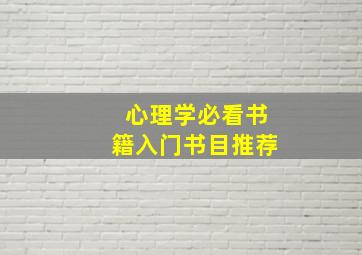 心理学必看书籍入门书目推荐